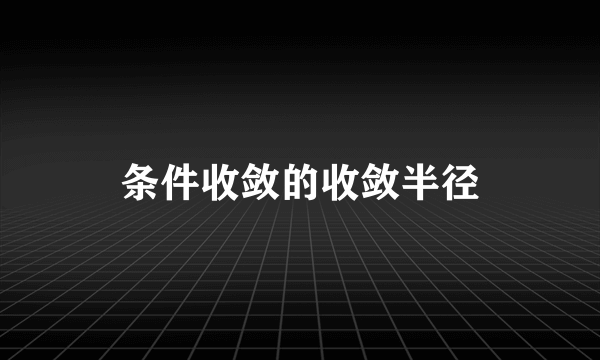 条件收敛的收敛半径